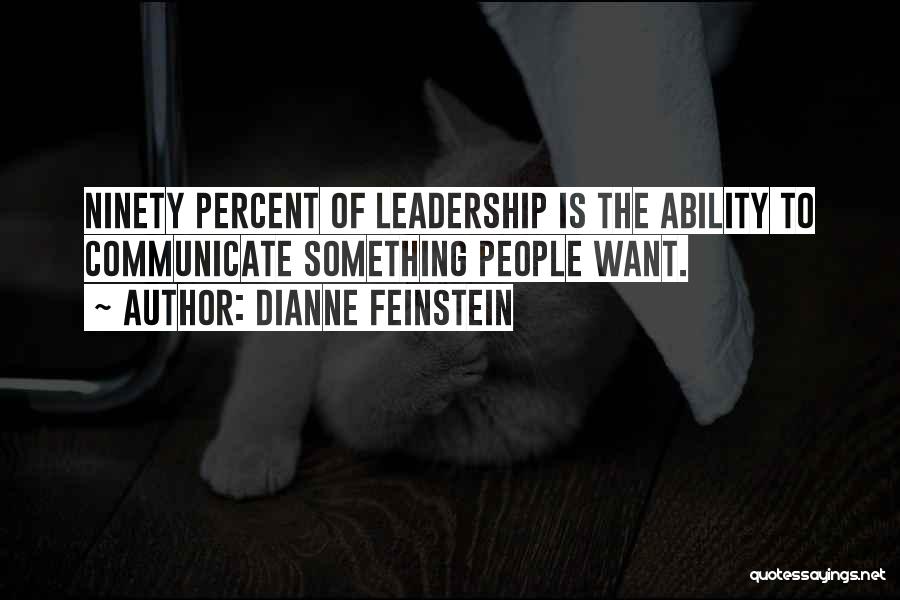 NINETY PERCENT OF LEADERSHIP IS THE ABILITY TO COMMUNICATE SOMETHING PEOPLE WANT.
~ AUTHOR: DIANNE FEINSTEIN

quotessayings.net